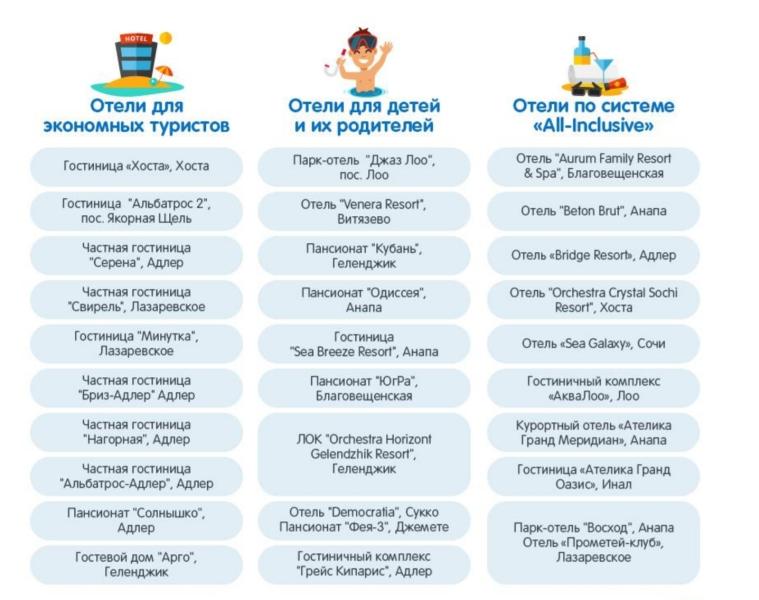 HOTEL

Отели для экономных туристов

Гостиница «Хоста», Хоста

Гостиница "Альбатрос 2", пос. Якорная Щель

Частная гостиница "Серена", Адлер

Частная гостиница "Свирель", Лазаревское

Гостиница "Минутка", Лазаревское

Частная гостиница "Бриз-Адлер" Адлер

Частная гостиница "Нагорная", Адлер

Частная гостиница "Альбатрос-Адлер", Адлер

Пансионат "Солнышко", Адлер

Гостевой дом "Арго", Геленджик

Отели для детей и их родителей

Парк-отель "Джаз Лоо", пос. Лоо

Отель "Venera Resort", Витязево

Пансионат "Кубань", Геленджик

Пансионат "Одиссея", Анапа

Гостиница "Sea Breeze Resort", Анапа

Пансионат "ЮгРа", Благовещенская

ЛОК "Orchestra Horizont Gelendzhik Resort", Геленджик

Отель "Democratia", Сукко
Пансионат "Фея-3", Джемете

Гостиничный комплекс "Грейс Кипарис", Адлер

Отели по системе «All-Inclusive»

Отель "Aurum Family Resort & Spa", Благовещенская

Отель "Beton Brut", Анапа

Отель «Bridge Resort», Адлер

Отель "Orchestra Crystal Sochi Resort", Хоста

Отель «Sea Galaxy», Сочи

Гостиничный комплекс «АкваЛоо», Лоо

Курортный отель «Ателика Гранд Меридиан», Анапа

Гостиница «Ателика Гранд Оазис», Инал

Парк-отель "Восход", Анапа
Отель «Прометей-клуб», Лазаревское